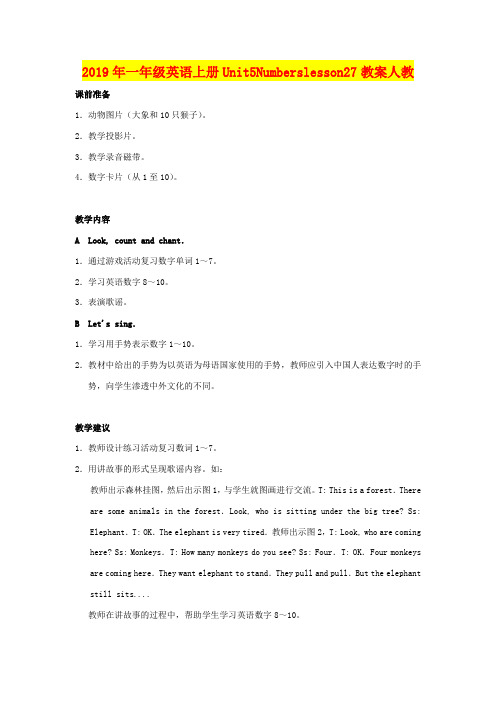 2019年一年级英语上册Unit5Numberslesson27教案人教

课前准备

1. 动物图片（大象和10只猴子）。

2. 教学投影片。

3. 教学录音磁带。

4. 数字卡片（从1至10）。

教学内容

A Look, count and chant.

1. 通过游戏活动复习数字单词1～7。

2. 学习英语数字8～10。

3. 表演歌谣。

B Let's sing.

1. 学习用手势表示数字1～10。

2. 教材中给出的手势为以英语为母语国家使用的手势，教师应引入中国人表达数字时的手势，向学生渗透中外文化的不同。

教学建议

1. 教师设计练习活动复习数词1～7。

2. 用讲故事的形式呈现歌谣内容。如：

教师出示森林挂图，然后出示图1，与学生就图画进行交流。T: This is a forest. There are some animals in the forest. Look, who is sitting under the big tree? Ss: Elephant. T: OK. The elephant is very tired. 教师出示图2，T: Look, who are coming here? Ss: Monkeys. T: How many monkeys do you see? Ss: Four. T: OK. Four monkeys are coming here. They want elephant to stand. They pull and pull. But the elephant still sits....

教师在讲故事的过程中，帮助学生学习英语数字8～10。